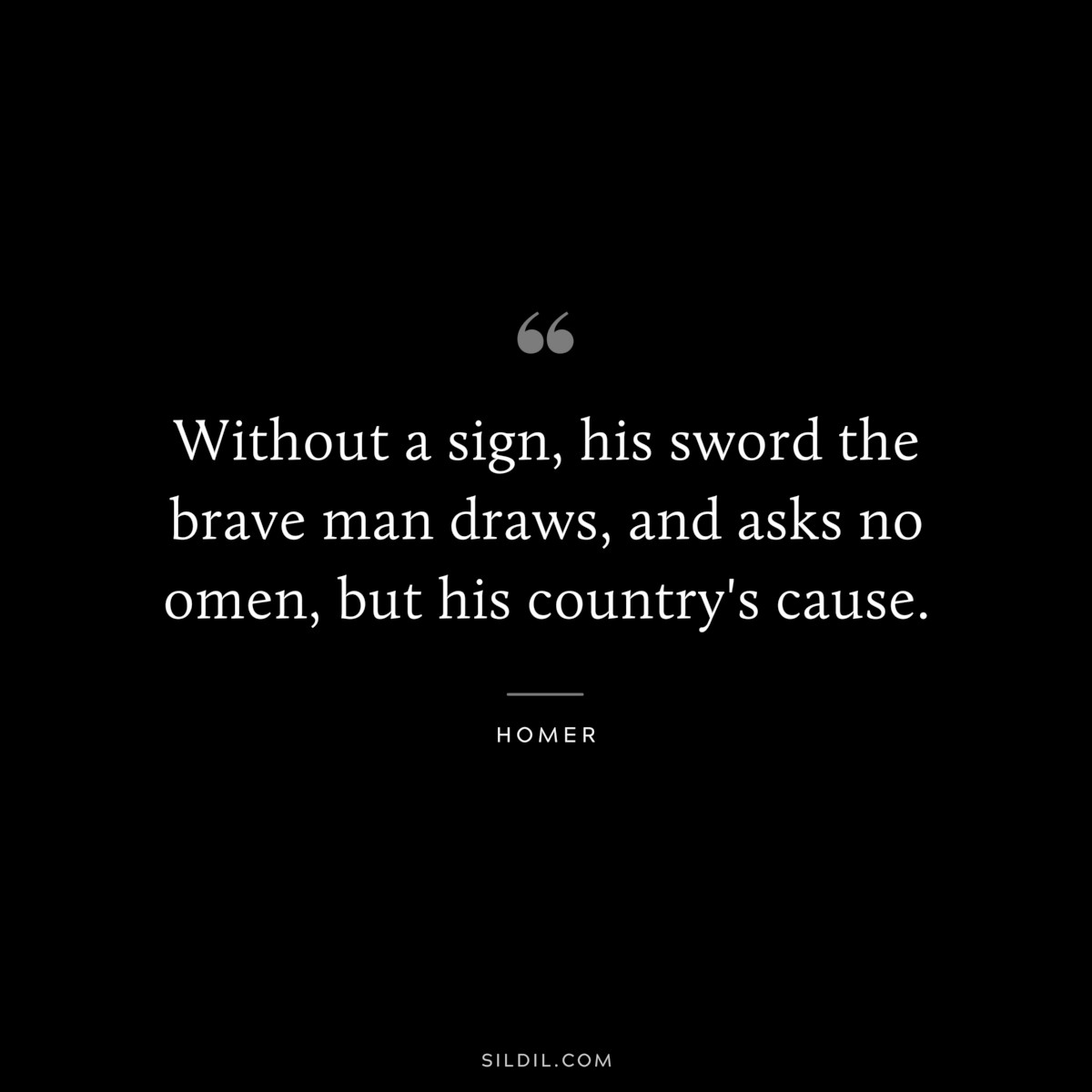 “

Without a sign, his sword the brave man draws, and asks no omen, but his country's cause.

HOMER

SILDIL.COM